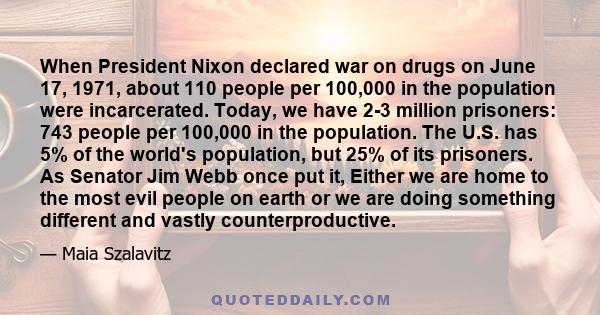 When President Nixon declared war on drugs on June 17, 1971, about 110 people per 100,000 in the population were incarcerated. Today, we have 2-3 million prisoners: 743 people per 100,000 in the population. The U.S. has 5% of the world's population, but 25% of its prisoners. As Senator Jim Webb once put it, Either we are home to the most evil people on earth or we are doing something different and vastly counterproductive.

— Maia Szalavitz

QUOTEDDAILY.COM